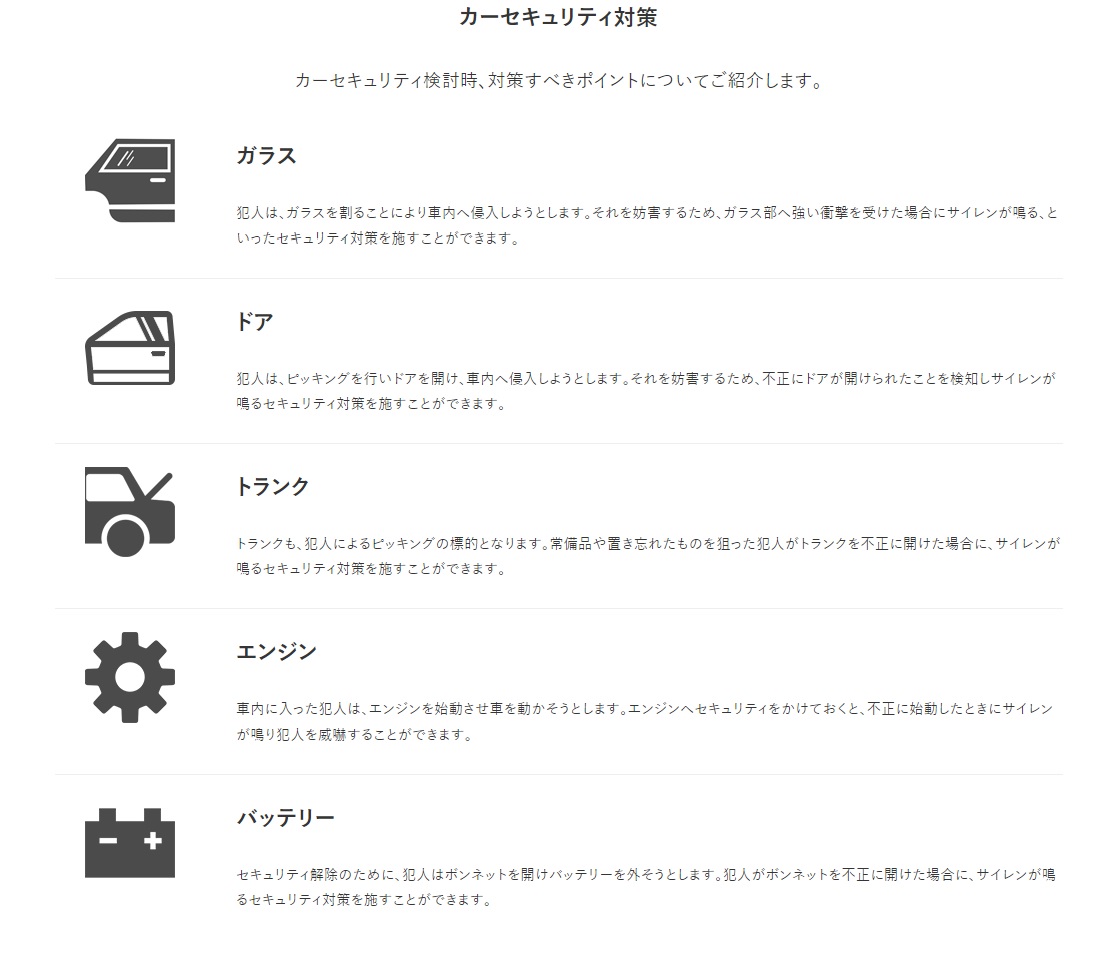 カーセキュリティ対策

カーセキュリティ検討時、対策すべきポイントについてご紹介します。

ガラス

犯人は、ガラスを割ることにより車内へ侵入しようとします。それを妨害するため、ガラス部へ強い衝撃を受けた場合にサイレンが鳴る、といったセキュリティ対策を施すことができます。

ドア

犯人は、ピッキングを行いドアを開け、車内へ侵入しようとします。それを妨害するため、不正にドアが開けられたことを検知しサイレンが鳴るセキュリティ対策を施すことができます。

トランク

トランクも、犯人によるピッキングの標的となります。常備品や置き忘れたものを狙った犯人がトランクを不正に開けた場合に、サイレンが鳴るセキュリティ対策を施すことができます。

エンジン

車内に入った犯人は、エンジンを始動させ車を動かそうとします。エンジンへセキュリティをかけておくと、不正に始動したときにサイレンが鳴り犯人を威嚇することができます。

バッテリー

セキュリティ解除のために、犯人はボンネットを開けバッテリーを外そうとします。犯人がボンネットを不正に開けた場合に、サイレンが鳴るセキュリティ対策を施すことができます。